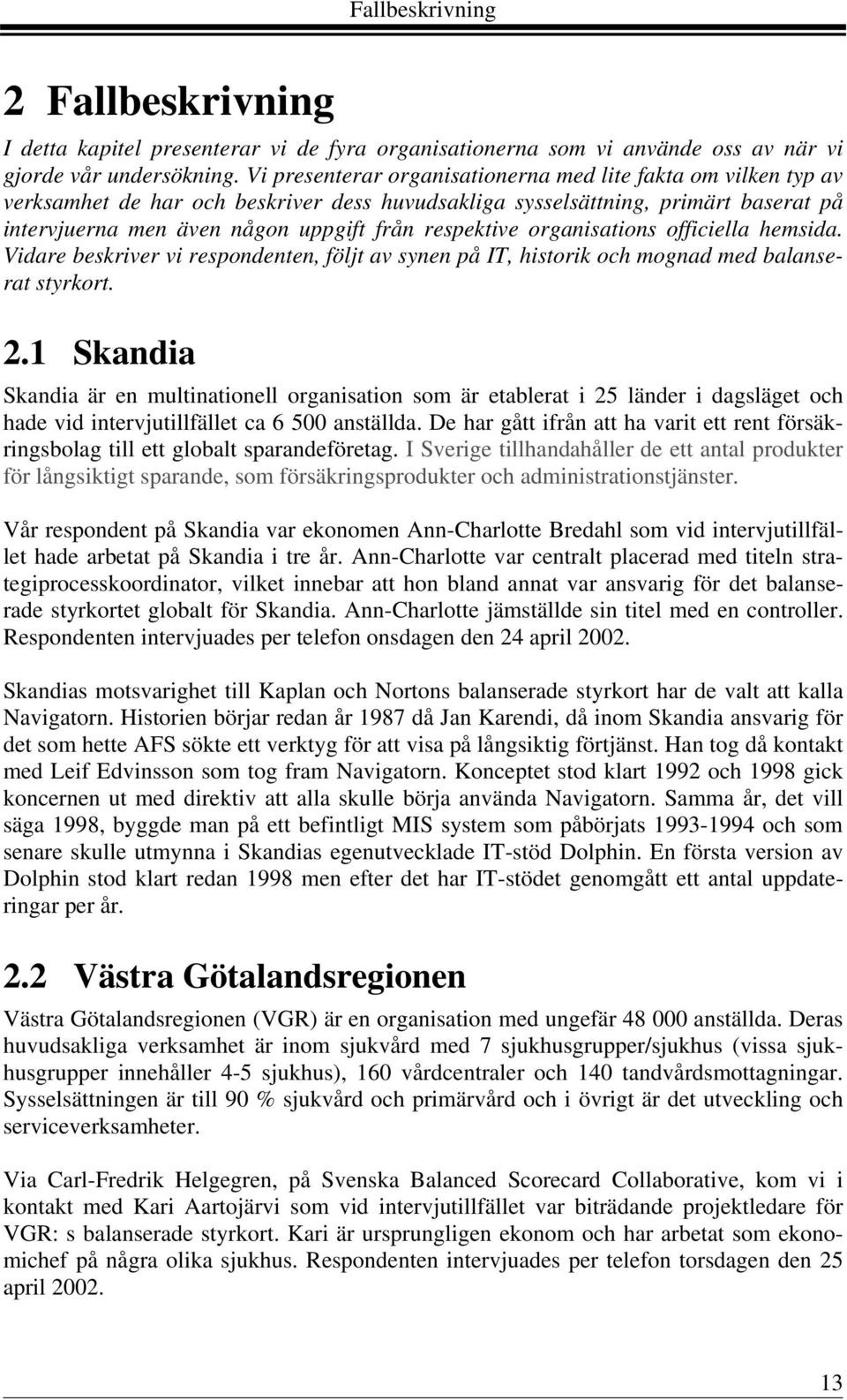 Fallbeskrivning

2 Fallbeskrivning

I detta kapitel presenterar vi de fyra organisationerna som vi använde oss av när vi gjorde vår undersökning. Vi presenterar organisationerna med lite fakta om vilken typ av verksamhet de har och beskriver dess huvudsakliga sysselsättning, primärt baserat på intervjuerna men även någon uppgift från respektive organisations officiella hemsida. Vidare beskriver vi respondenten, följt av synen på IT, historik och mognad med balanserat styrkort.

2.1 Skandia

Skandia är en multinationell organisation som är etablerat i 25 länder i dagsläget och hade vid intervjutillfället ca 6 500 anställda. De har gått ifrån att ha varit ett rent försäkringsbolag till ett globalt sparandeföretag. I Sverige tillhandahåller de ett antal produkter för långsiktigt sparande, som försäkringsprodukter och administrationstjänster.

Vår respondent på Skandia var ekonomen Ann-Charlotte Bredahl som vid intervjutillfället hade arbetat på Skandia i tre år. Ann-Charlotte var centralt placerad med titeln strategiprocesskoordinator, vilket innebar att hon bland annat var ansvarig för det balanserade styrkortet globalt för Skandia. Ann-Charlotte jämställde sin titel med en controller. Respondenten intervjuades per telefon onsdagen den 24 april 2002.

Skandias motsvarighet till Kaplan och Nortons balanserade styrkort har de valt att kalla Navigatorn. Historien börjar redan år 1987 då Jan Karendi, då inom Skandia ansvarig för det som hette AFS sökte ett verktyg för att visa på långsiktig förtjänst. Han tog då kontakt med Leif Edvinsson som tog fram Navigatorn. Konceptet stod klart 1992 och 1998 gick koncernen ut med direktiv att alla skulle börja använda Navigatorn. Samma år, det vill säga 1998, byggde man på ett befintligt MIS system som påbörjats 1993-1994 och som senare skulle utmynna i Skandias egenutvecklade IT-stöd Dolphin. En första version av Dolphin stod klart redan 1998 men efter det har IT-stödet genomgått ett antal uppdateringar per år.

2.2 Västra Götalandsregionen

Västra Götalandsregionen (VGR) är en organisation med ungefär 48 000 anställda. Deras huvudsakliga verksamhet är inom sjukvård med 7 sjukhusgrupper/sjukhus (vissa sjukhusgrupper innehåller 4-5 sjukhus), 160 vårdcentraler och 140 tandvårdsmottagningar. Sysselsättningen är till 90 % sjukvård och primärvård och i övrigt är det utveckling och serviceverksamheter.

Via Carl-Fredrik Helgegren, på Svenska Balanced Scorecard Collaborative, kom vi i kontakt med Kari Aartojärvi som vid intervjutillfället var biträdande projektledare för VGR: s balanserade styrkort. Kari är ursprungligen ekonom och har arbetat som ekonomichef på några olika sjukhus. Respondenten intervjuades per telefon torsdagen den 25 april 2002.

13